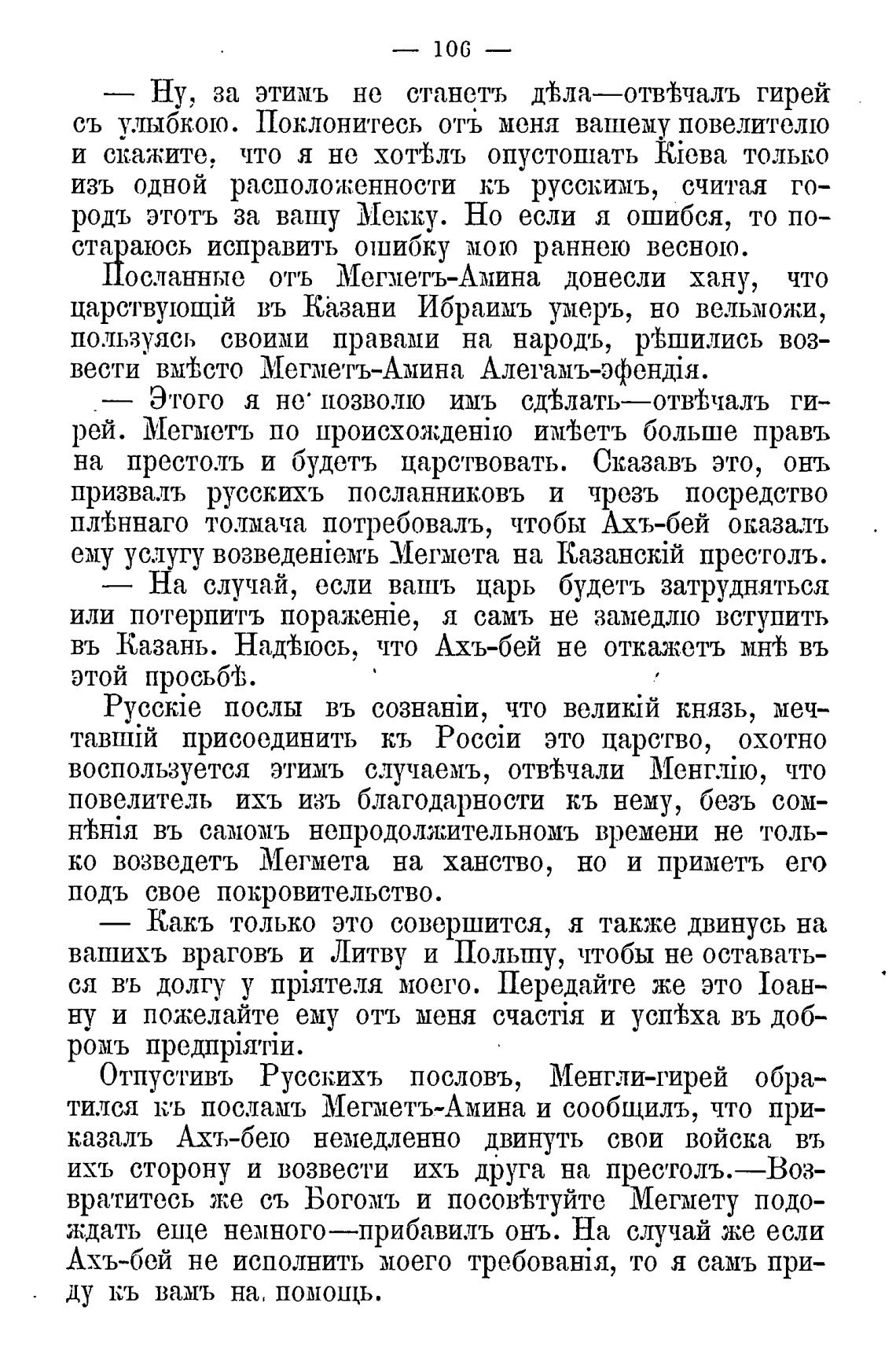 — 106 —

— Ну, за этимъ не станетъ дѣла—отвѣчалъ гирей съ улыбкою. Поклонитесь отъ меня вашему повелителю и скажите, что я не хотѣлъ опустошать Кіева только изъ одной расположенности къ русскимъ, считая городъ этотъ за вашу Мекку. Но если я ошибся, то постараюсь исправить ошибку мою раннею весною.

Посланные отъ Мегметъ-Амина донесли хану, что царствующій въ Казани Ибраимъ умеръ, но вельможи, пользуясь своими правами на народъ, рѣшились возвести вмѣсто Мегметъ-Амина Алегамъ-эфендія.

— Этого я не позволю имъ сдѣлать—отвѣчалъ гирей. Мегметъ по происхожденію имѣетъ больше правъ на престолъ и будетъ царствовать. Сказавъ это, онъ призвалъ русскихъ посланниковъ и чрезъ посредство плѣннаго толмача потребовалъ, чтобы Ахъ-бей оказалъ ему услугу возведеніемъ Мегмета на Казанскій престолъ.

— На случай, если вашъ царь будетъ затрудняться или потерпитъ пораженіе, я самъ не замедлю вступить въ Казань. Надѣюсь, что Ахъ-бей не откажетъ мнѣ въ этой просьбѣ.

Русскіе послы въ сознаніи, что великій князь, мечтавшій присоединить къ Россіи это царство, охотно воспользуется этимъ случаемъ, отвѣчали Менглію, что повелитель ихъ изъ благодарности къ нему, безъ сомнѣнія въ самомъ непродолжительномъ времени не только возведетъ Мегмета на ханство, но и приметъ его подъ свое покровительство.

— Какъ только это совершится, я также двинусь на вашихъ враговъ и Литву и Польшу, чтобы не оставаться въ долгу у пріятеля моего. Передайте же это Іоанну и пожелайте ему отъ меня счастія и успѣха въ добромъ предпріятіи.

Отпустивъ Русскихъ пословъ, Менгли-гирей обратился къ посламъ Мегметъ-Амина и сообщилъ, что приказалъ Ахъ-бею немедленно двинуть свои войска въ ихъ сторону и возвести ихъ друга на престолъ.—Возвратитесь же съ Богомъ и посовѣтуйте Мегмету подождать еще немного—прибавилъ онъ. На случай же если Ахъ-бей не исполнитъ моего требованія, то я самъ приду къ вамъ на помощь.